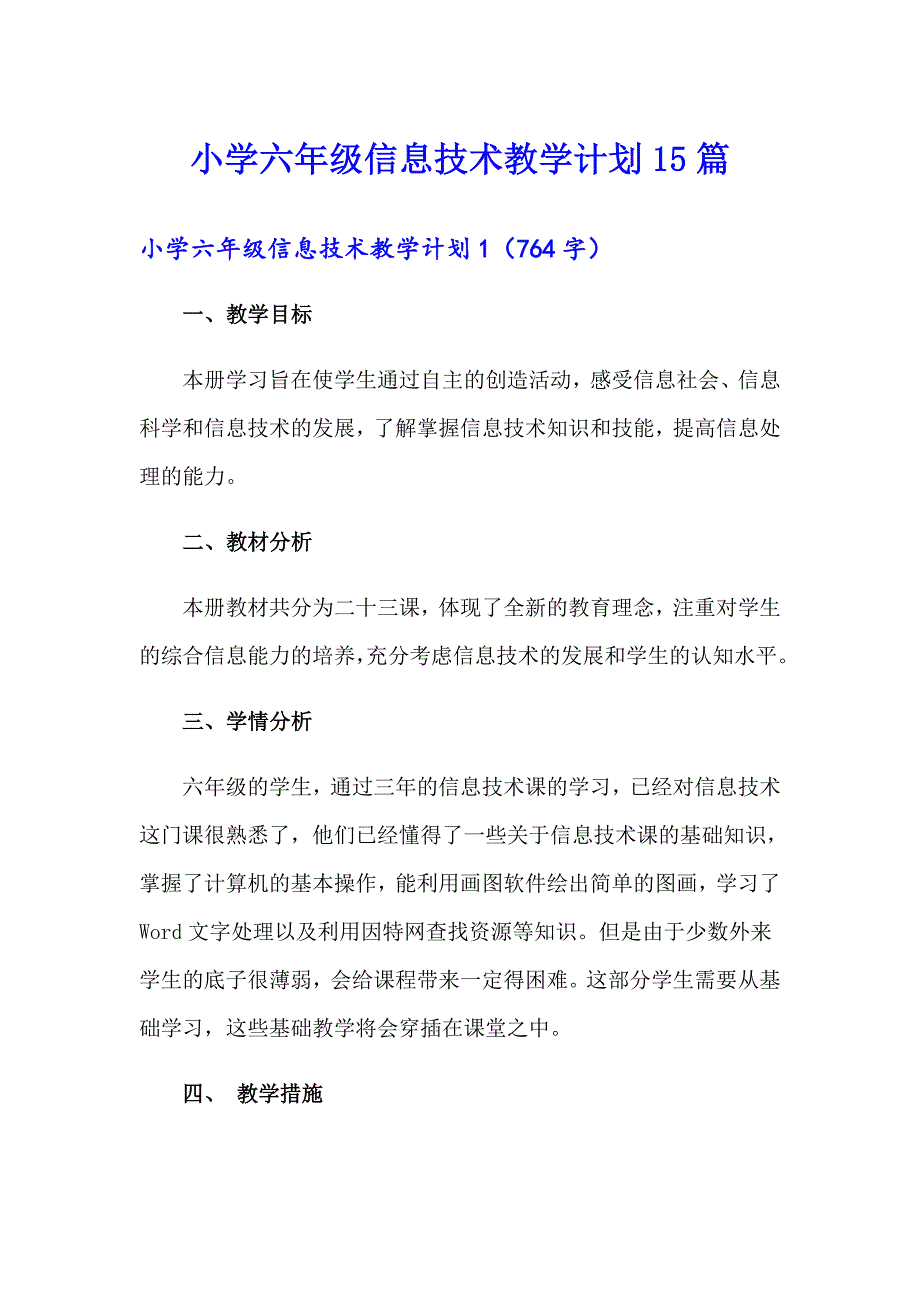 小学六年级信息技术教学计划15篇

小学六年级信息技术教学计划1（764字）

一、教学目标

本册学习旨在使学生通过自主的创造活动，感受信息社会、信息科学和信息技术的发展，了解掌握信息技术知识和技能，提高信息处理的能力。

二、教材分析

本册教材共分为二十三课，体现了全新的教育理念，注重对学生的综合信息能力的培养，充分考虑信息技术的发展和学生的认知水平。

三、学情分析

六年级的学生，通过三年的信息技术课的学习，已经对信息技术这门课很熟悉了，他们已经懂得了一些关于信息技术课的基础知识，掌握了计算机的基本操作，能利用画图软件绘出简单的图画，学习了Word文字处理以及利用因特网查找资源等知识。但是由于少数外来学生的底子很薄弱，会给课程带来一定得困难。这部分学生需要从基础学习，这些基础教学将会穿插在课堂之中。

四、 教学措施